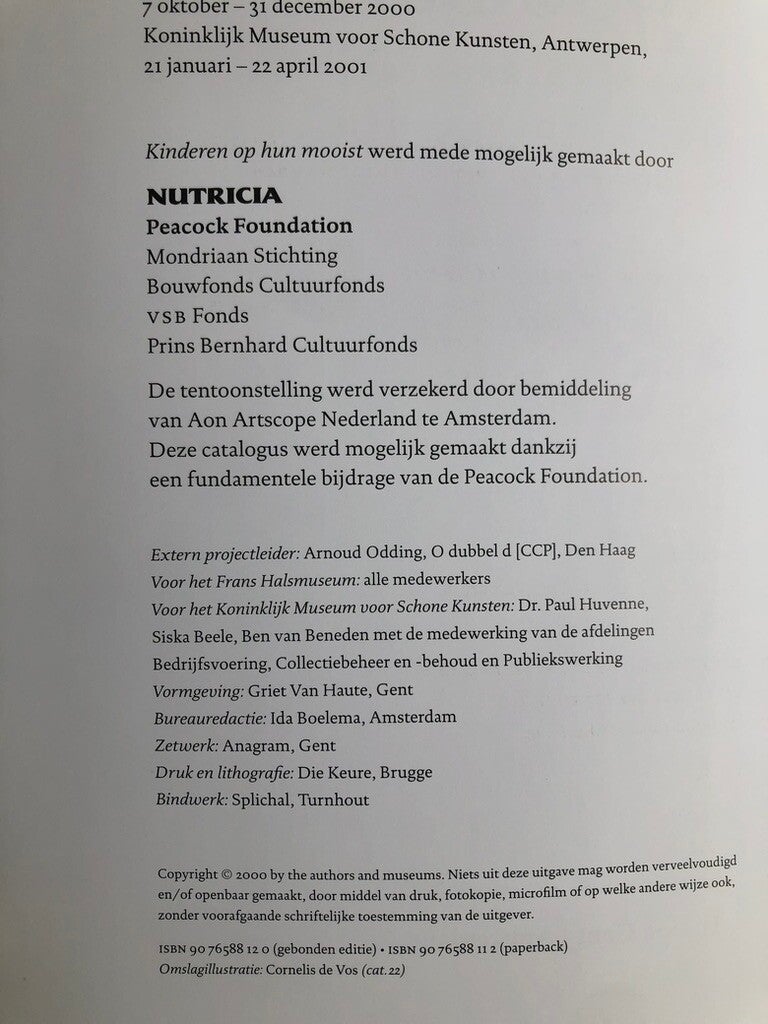 7 oktober – 31 december 2000
Koninklijk Museum voor Schone Kunsten, Antwerpen, 21 januari – 22 april 2001

Kinderen op hun mooist werd mede mogelijk gemaakt door

NUTRICIA
Peacock Foundation
Mondriaan Stichting
Bouwfonds Cultuurfonds
VSB Fonds
Prins Bernhard Cultuurfonds

De tentoonstelling werd verzekerd door bemiddeling van Aon Artscope Nederland te Amsterdam.
Deze catalogus werd mogelijk gemaakt dankzij een fundamentele bijdrage van de Peacock Foundation.

Extern projectleider: Arnoud Odding, O dubbel d [CCP], Den Haag
Voor het Frans Halsmuseum: alle medewerkers
Voor het Koninklijk Museum voor Schone Kunsten: Dr. Paul Huvenne, Siska Beele, Ben van Beneden met de medewerking van de afdelingen Bedrijfsvoering, Collectiebeheer en -behoud en Publiekswerking
Vormgeving: Griet Van Haute, Gent
Bureauredactie: Ida Boelema, Amsterdam
Zetwerk: Anagram, Gent
Druk en lithografie: Die Keure, Brugge
Bindwerk: Splichal, Turnhout

Copyright © 2000 by the authors and museums. Niets uit deze uitgave mag worden verveelvoudigd en/of openbaar gemaakt, door middel van druk, fotokopie, microfilm of op welke andere wijze ook, zonder voorafgaande schriftelijke toestemming van de uitgever.

ISBN 90 76588 12 0 (gebonden editie) • ISBN 90 76588 11 2 (paperback)
Omslagillustratie: Cornelis de Vos (cat. 22)